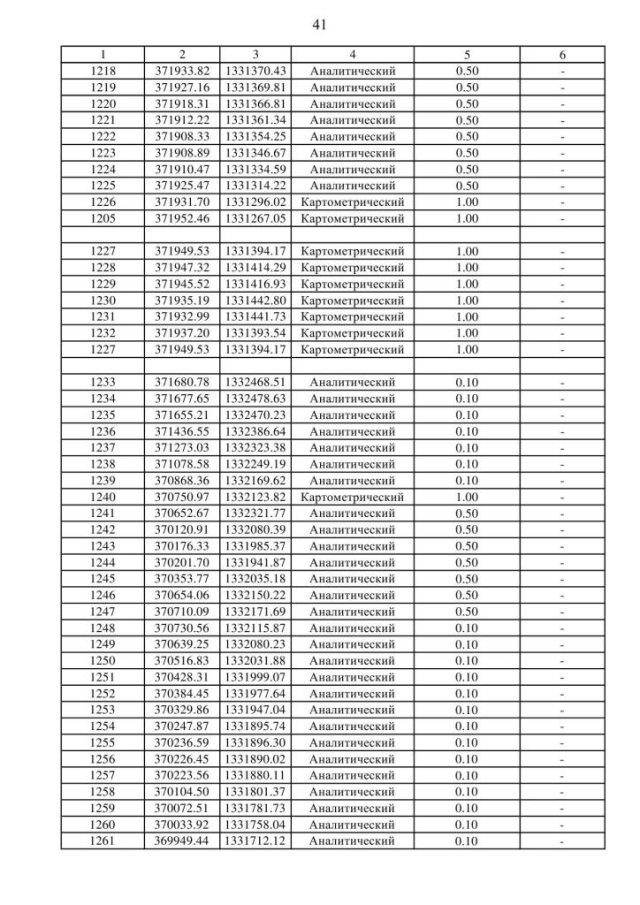 41

| 1 | 2 | 3 | 4 | 5 | 6 |
|---|---|---|---|---|---|
| 1218 | 371933.82 | 1331370.43 | Аналитический | 0.50 | - |
| 1219 | 371927.16 | 1331369.81 | Аналитический | 0.50 | - |
| 1220 | 371918.31 | 1331366.81 | Аналитический | 0.50 | - |
| 1221 | 371912.22 | 1331361.34 | Аналитический | 0.50 | - |
| 1222 | 371908.33 | 1331354.25 | Аналитический | 0.50 | - |
| 1223 | 371908.89 | 1331346.67 | Аналитический | 0.50 | - |
| 1224 | 371910.47 | 1331334.59 | Аналитический | 0.50 | - |
| 1225 | 371925.47 | 1331314.22 | Аналитический | 0.50 | - |
| 1226 | 371931.70 | 1331296.02 | Картометрический | 1.00 | - |
| 1205 | 371952.46 | 1331267.05 | Картометрический | 1.00 | - |
| | | | | | |
| 1227 | 371949.53 | 1331394.17 | Картометрический | 1.00 | - |
| 1228 | 371947.32 | 1331414.29 | Картометрический | 1.00 | - |
| 1229 | 371945.52 | 1331416.93 | Картометрический | 1.00 | - |
| 1230 | 371935.19 | 1331442.80 | Картометрический | 1.00 | - |
| 1231 | 371932.99 | 1331441.73 | Картометрический | 1.00 | - |
| 1232 | 371937.20 | 1331393.54 | Картометрический | 1.00 | - |
| 1227 | 371949.53 | 1331394.17 | Картометрический | 1.00 | - |
| | | | | | |
| 1233 | 371680.78 | 1332468.51 | Аналитический | 0.10 | - |
| 1234 | 371677.65 | 1332478.63 | Аналитический | 0.10 | - |
| 1235 | 371655.21 | 1332470.23 | Аналитический | 0.10 | - |
| 1236 | 371436.55 | 1332386.64 | Аналитический | 0.10 | - |
| 1237 | 371273.03 | 1332323.38 | Аналитический | 0.10 | - |
| 1238 | 371078.58 | 1332249.19 | Аналитический | 0.10 | - |
| 1239 | 370868.36 | 1332169.62 | Аналитический | 0.10 | - |
| 1240 | 370750.97 | 1332123.82 | Картометрический | 1.00 | - |
| 1241 | 370652.67 | 1332321.77 | Аналитический | 0.50 | - |
| 1242 | 370120.91 | 1332080.39 | Аналитический | 0.50 | - |
| 1243 | 370176.33 | 1331985.37 | Аналитический | 0.50 | - |
| 1244 | 370201.70 | 1331941.87 | Аналитический | 0.50 | - |
| 1245 | 370353.77 | 1332035.18 | Аналитический | 0.50 | - |
| 1246 | 370654.06 | 1332150.22 | Аналитический | 0.50 | - |
| 1247 | 370710.09 | 1332171.69 | Аналитический | 0.50 | - |
| 1248 | 370730.56 | 1332115.87 | Аналитический | 0.10 | - |
| 1249 | 370639.25 | 1332080.23 | Аналитический | 0.10 | - |
| 1250 | 370516.83 | 1332031.88 | Аналитический | 0.10 | - |
| 1251 | 370428.31 | 1331999.07 | Аналитический | 0.10 | - |
| 1252 | 370384.45 | 1331977.64 | Аналитический | 0.10 | - |
| 1253 | 370329.86 | 1331947.04 | Аналитический | 0.10 | - |
| 1254 | 370247.87 | 1331895.74 | Аналитический | 0.10 | - |
| 1255 | 370236.59 | 1331896.30 | Аналитический | 0.10 | - |
| 1256 | 370226.45 | 1331890.02 | Аналитический | 0.10 | - |
| 1257 | 370223.56 | 1331880.11 | Аналитический | 0.10 | - |
| 1258 | 370104.50 | 1331801.37 | Аналитический | 0.10 | - |
| 1259 | 370072.51 | 1331781.73 | Аналитический | 0.10 | - |
| 1260 | 370033.92 | 1331758.04 | Аналитический | 0.10 | - |
| 1261 | 369949.44 | 1331712.12 | Аналитический | 0.10 | - |